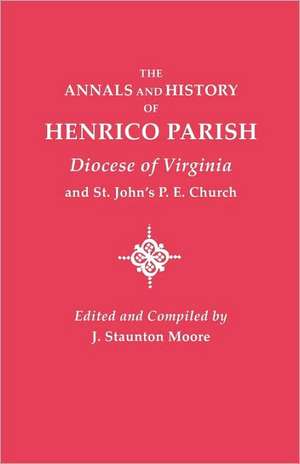 THE
ANNALS AND HISTORY
OF
HENRICO PARISH
Diocese of Virginia
and St. John's P. E. Church

Edited and Compiled by
J. Staunton Moore